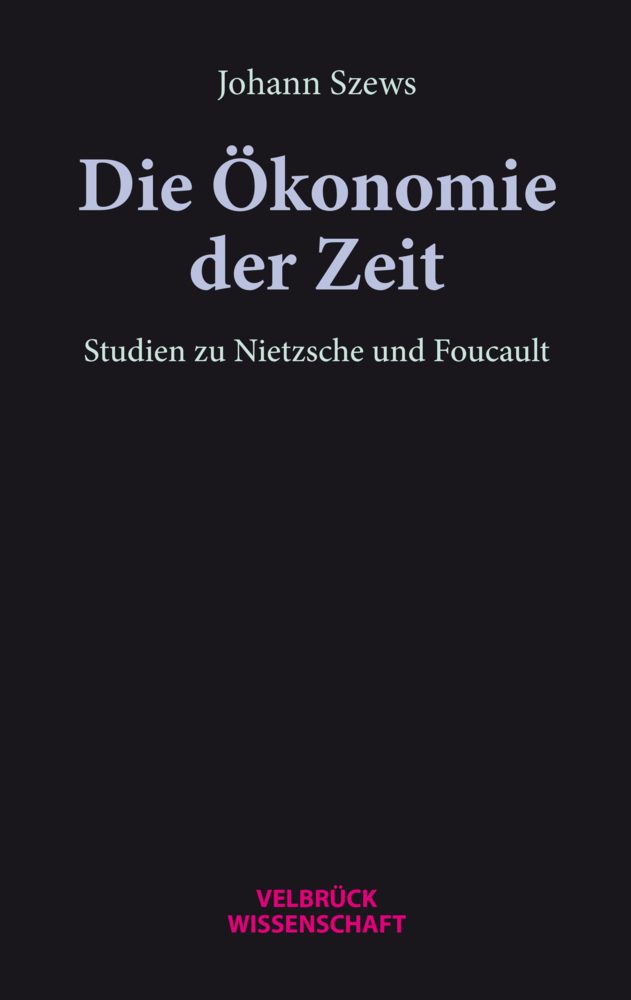 Johann Szews

Die Ökonomie der Zeit

Studien zu Nietzsche und Foucault

VELBRÜCK WISSENSCHAFT